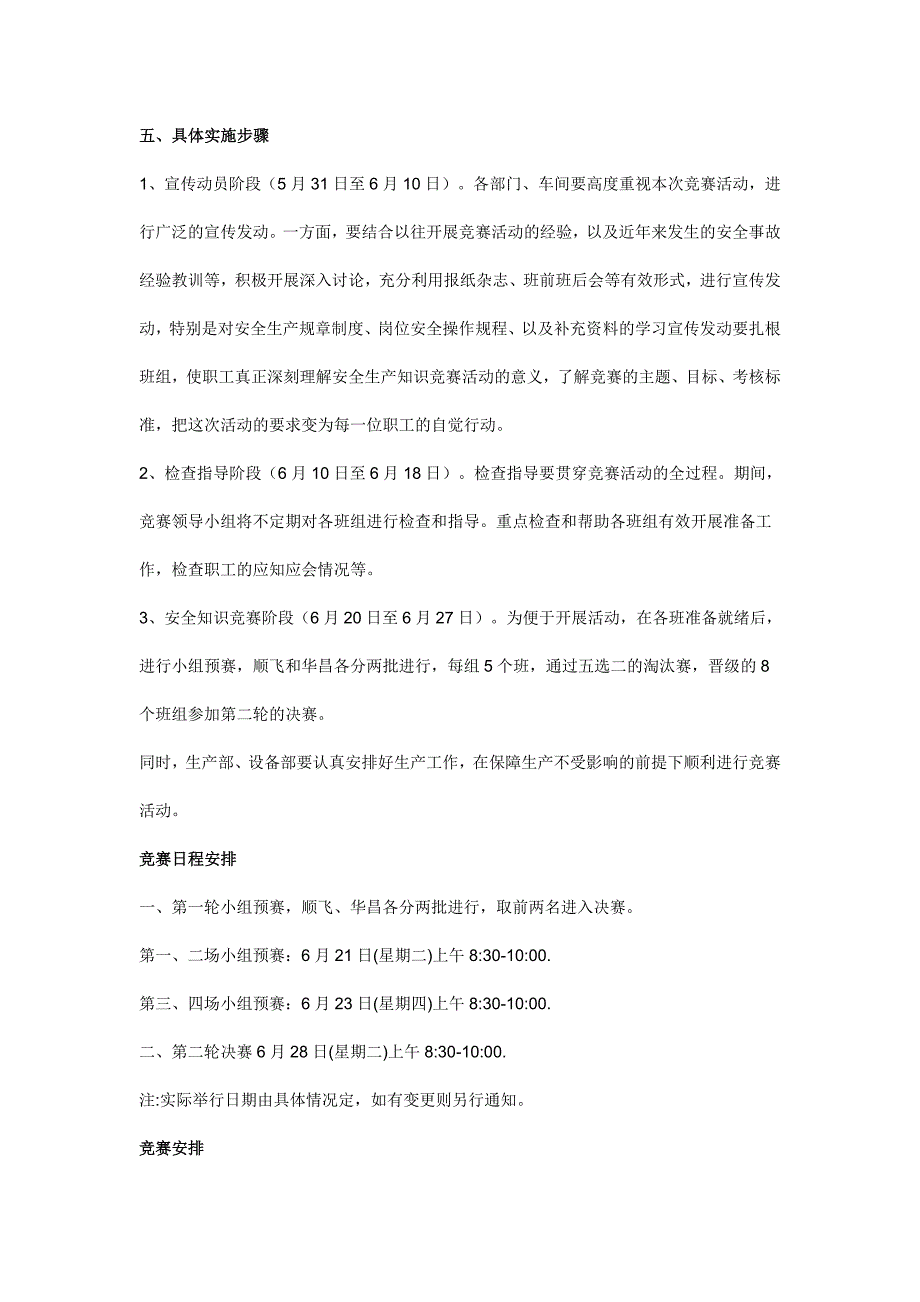 五、具体实施步骤

1、宣传动员阶段（5 月 31 日至 6 月 10 日）。各部门、车间要高度重视本次竞赛活动，进行广泛的宣传发动。一方面，要结合以往开展竞赛活动的经验，以及近年来发生的安全事故经验教训等，积极开展深入讨论，充分利用报纸杂志、班前班后会等有效形式，进行宣传发动，特别是对安全生产规章制度、岗位安全操作规程、以及补充资料的学习宣传发动要扎根班组，使职工真正深刻理解安全生产知识竞赛活动的意义，了解竞赛的主题、目标、考核标准，把这次活动的要求变为每一位职工的自觉行动。

2、检查指导阶段（6 月 10 日至 6 月 18 日）。检查指导要贯穿竞赛活动的全过程。期间，竞赛领导小组将不定期对各班组进行检查和指导。重点检查和帮助各班组有效开展准备工作，检查职工的应知应会情况等。

3、安全知识竞赛阶段（6 月 20 日至 6 月 27 日）。为便于开展活动，在各班准备就绪后，进行小组预赛，顺飞和华昌各分两批进行，每组 5 个班，通过五选二的淘汰赛，晋级的 8 个班组参加第二轮的决赛。

同时，生产部、设备部要认真安排好生产工作，在保障生产不受影响的前提下顺利进行竞赛活动。

竞赛日程安排

一、第一轮小组预赛，顺飞、华昌各分两批进行，取前两名进入决赛。

第一、二场小组预赛：6 月 21 日(星期二)上午 8:30-10:00.

第三、四场小组预赛：6 月 23 日(星期四)上午 8:30-10:00.

二、第二轮决赛 6 月 28 日(星期二)上午 8:30-10:00.

注:实际举行日期由具体情况定，如有变更则另行通知。

竞赛安排